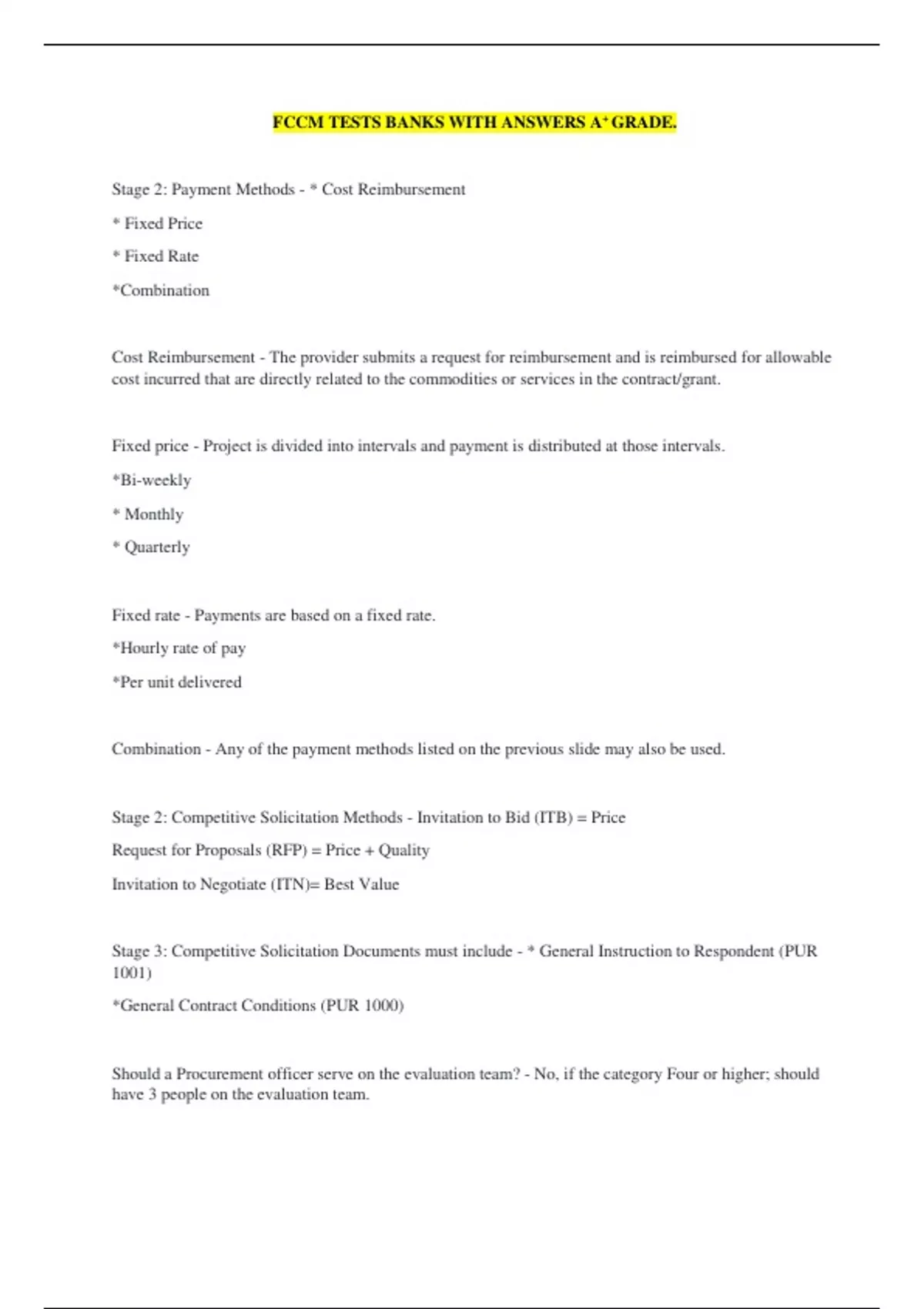 FCCM TESTS BANKS WITH ANSWERS A⁺ GRADE.

Stage 2: Payment Methods - * Cost Reimbursement

* Fixed Price

* Fixed Rate

*Combination

Cost Reimbursement - The provider submits a request for reimbursement and is reimbursed for allowable cost incurred that are directly related to the commodities or services in the contract/grant.

Fixed price - Project is divided into intervals and payment is distributed at those intervals.

*Bi-weekly

* Monthly

* Quarterly

Fixed rate - Payments are based on a fixed rate.

*Hourly rate of pay

*Per unit delivered

Combination - Any of the payment methods listed on the previous slide may also be used.

Stage 2: Competitive Solicitation Methods - Invitation to Bid (ITB) = Price

Request for Proposals (RFP) = Price + Quality

Invitation to Negotiate (ITN)= Best Value

Stage 3: Competitive Solicitation Documents must include - * General Instruction to Respondent (PUR 1001)

*General Contract Conditions (PUR 1000)

Should a Procurement officer serve on the evaluation team? - No, if the category Four or higher; should have 3 people on the evaluation team.